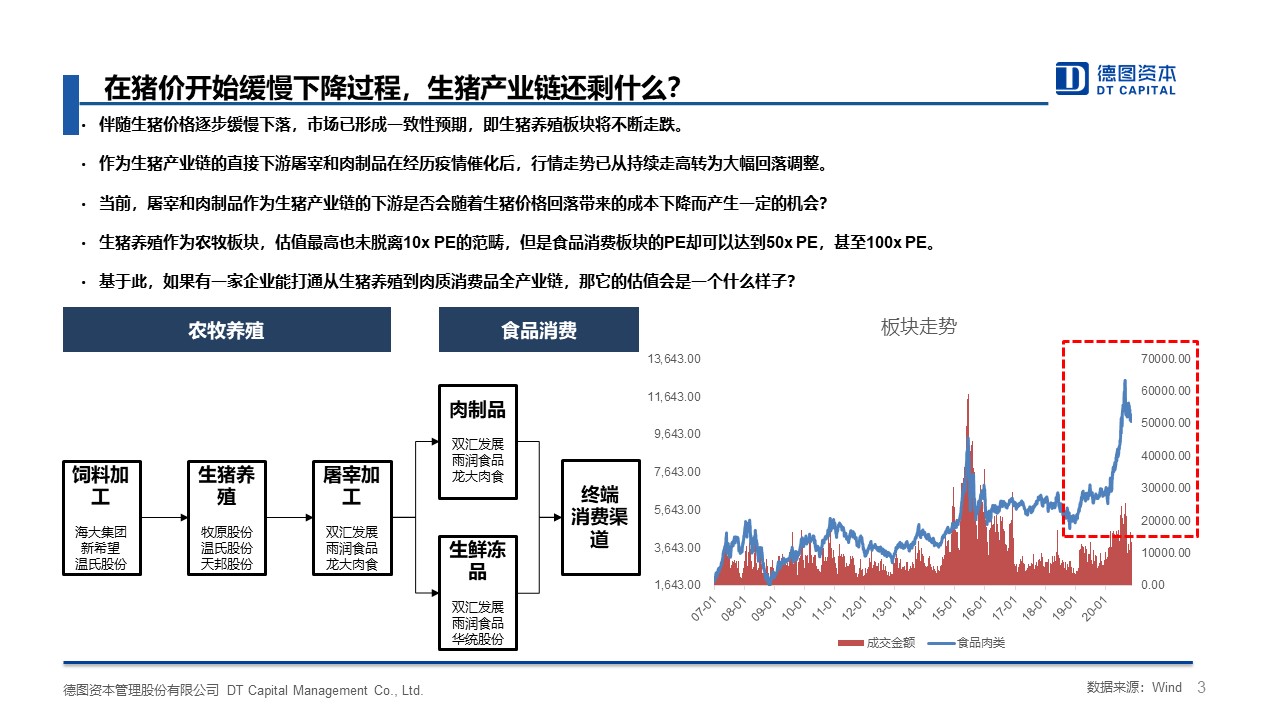 在猪价开始缓慢下降过程，生猪产业链还剩什么？

德图资本
DT CAPITAL

· 伴随生猪价格逐步缓慢下落，市场已形成一致性预期，即生猪养殖板块将不断走跌。

· 作为生猪产业链的直接下游屠宰和肉制品在经历疫情催化后，行情走势已从持续走高转为大幅回落调整。

· 当前，屠宰和肉制品作为生猪产业链的下游是否会随着生猪价格回落带来的成本下降而产生一定的机会？

· 生猪养殖作为农牧板块，估值最高也未脱离10x PE的范畴，但是食品消费板块的PE却可以达到50x PE，甚至100x PE。

· 基于此，如果有一家企业能打通从生猪养殖到肉质消费品全产业链，那它的估值会是一个什么样子？

农牧养殖

食品消费

饲料加工
海大集团
新希望
温氏股份

生猪养殖
牧原股份
温氏股份
天邦股份

屠宰加工
双汇发展
雨润食品
龙大肉食

肉制品
双汇发展
雨润食品
龙大肉食

生鲜冻品
双汇发展
雨润食品
华统股份

终端消费渠道

板块走势

13,643.00
11,643.00
9,643.00
7,643.00
5,643.00
3,643.00
1,643.00

70000.00
60000.00
50000.00
40000.00
30000.00
20000.00
10000.00
0.00

07-01 08-01 09-01 10-01 11-01 12-01 13-01 14-01 15-01 16-01 17-01 18-01 19-01 20-01

成交金额 食品肉类

德图资本管理股份有限公司 DT Capital Management Co., Ltd.

数据来源：Wind 3